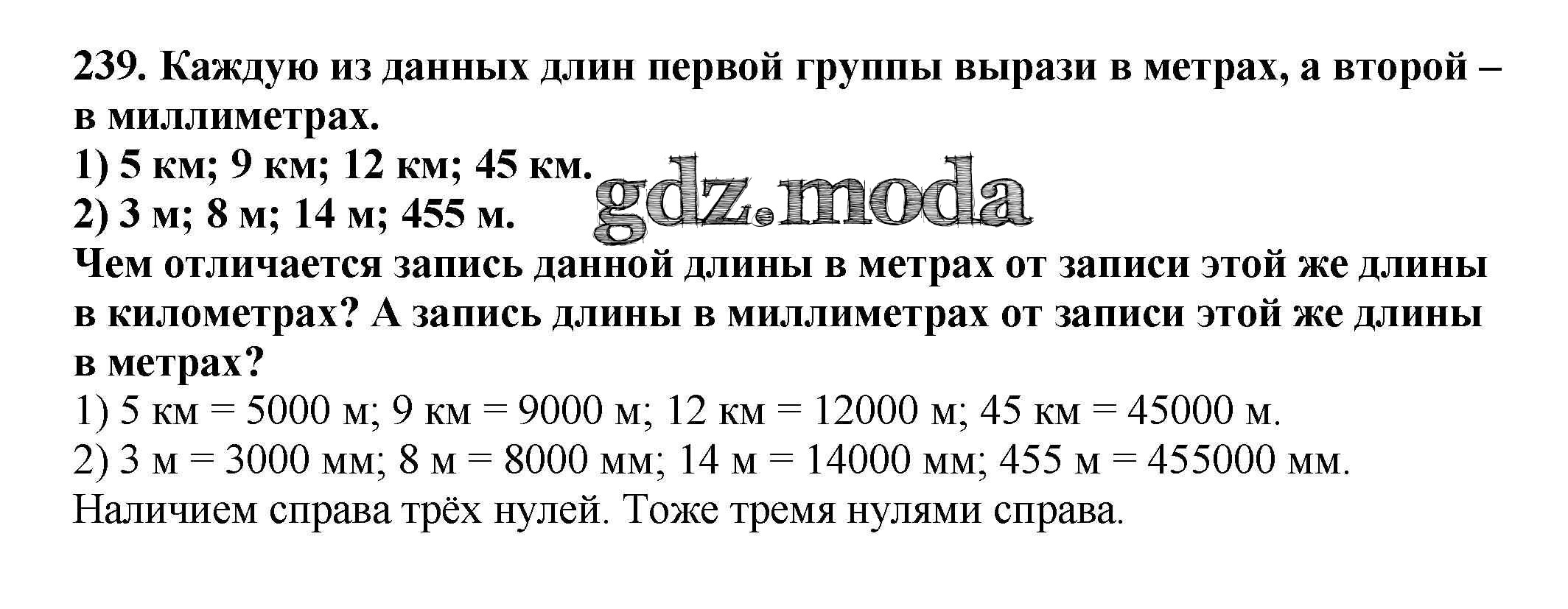 239. Каждую из данных длин первой группы вырази в метрах, а второй – в миллиметрах.
1) 5 км; 9 км; 12 км; 45 км.
2) 3 м; 8 м; 14 м; 455 м.
Чем отличается запись данной длины в метрах от записи этой же длины в километрах? А запись длины в миллиметрах от записи этой же длины в метрах?
1) 5 км = 5000 м; 9 км = 9000 м; 12 км = 12000 м; 45 км = 45000 м.
2) 3 м = 3000 мм; 8 м = 8000 мм; 14 м = 14000 мм; 455 м = 455000 мм.
Наличием справа трёх нулей. Тоже тремя нулями справа.

gdz.moda